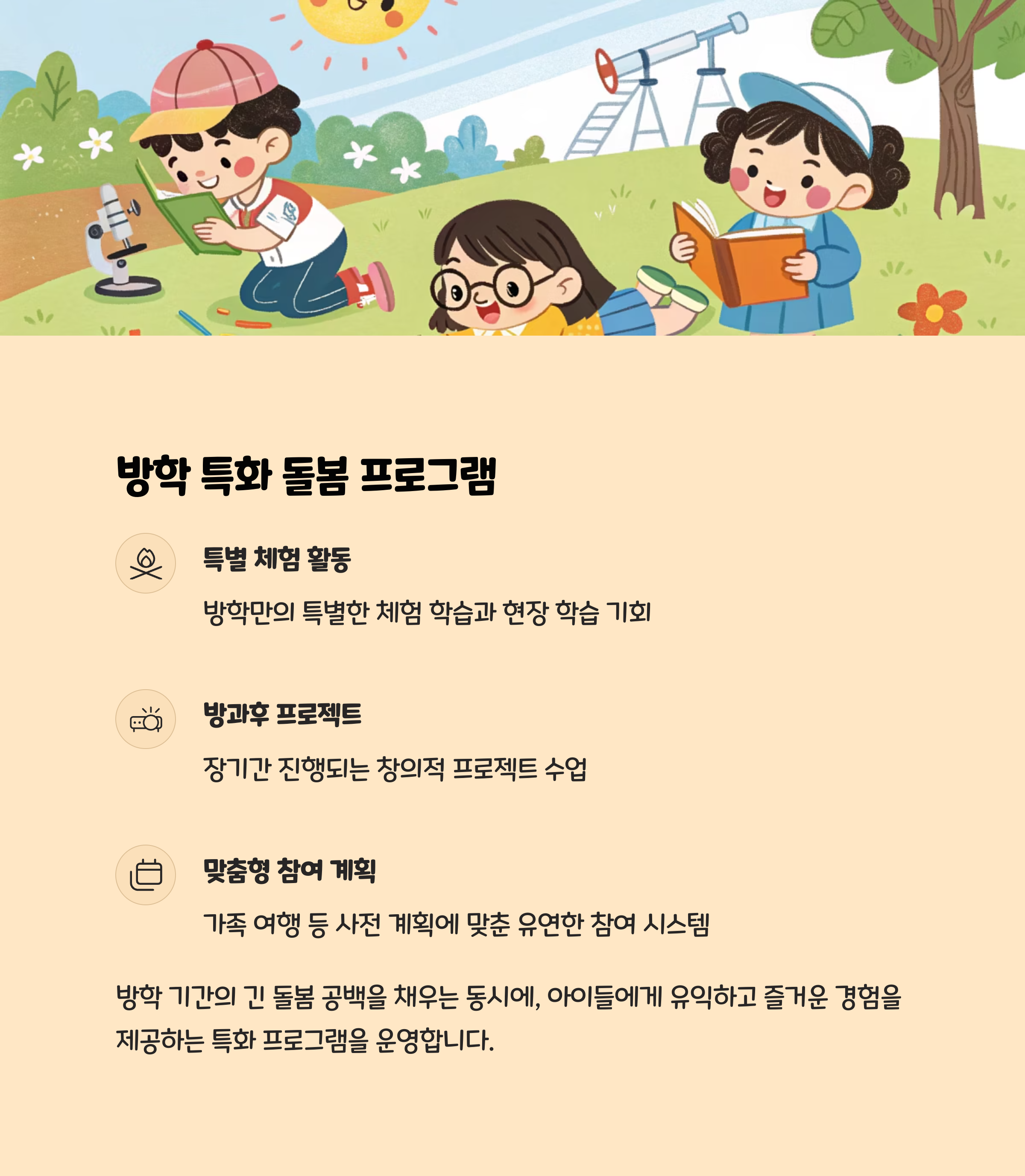 방학 특화 돌봄 프로그램

특별 체험 활동

방학만의 특별한 체험 학습과 현장 학습 기회

방과후 프로젝트

장기간 진행되는 창의적 프로젝트 수업

맞춤형 참여 계획

가족 여행 등 사전 계획에 맞춘 유연한 참여 시스템

방학 기간의 긴 돌봄 공백을 채우는 동시에, 아이들에게 유익하고 즐거운 경험을 제공하는 특화 프로그램을 운영합니다.